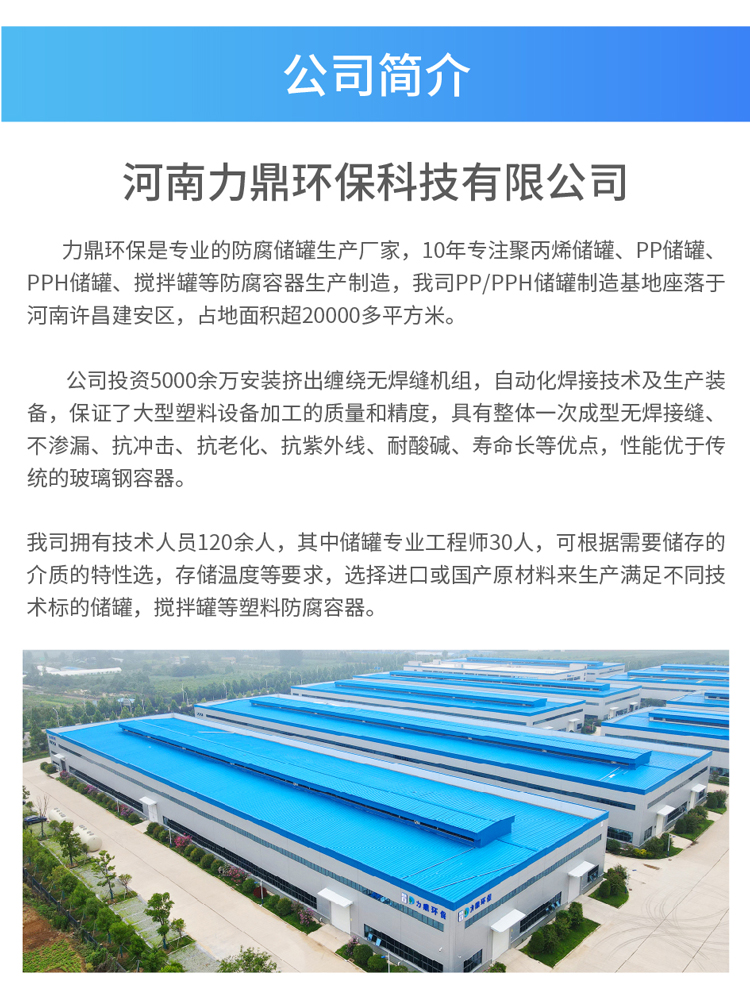 公司简介

河南力鼎环保科技有限公司

力鼎环保是专业的防腐储罐生产厂家，10年专注聚丙烯储罐、PP储罐、PPH储罐、搅拌罐等防腐容器生产制造，我司PP/PPH储罐制造基地座落于河南许昌建安区，占地面积超20000多平方米。

公司投资5000余万安装挤出缠绕无焊缝机组，自动化焊接技术及生产装备，保证了大型塑料设备加工的质量和精度，具有整体一次成型无焊接缝、不渗漏、抗冲击、抗老化、抗紫外线、耐酸碱、寿命长等优点，性能优于传统的玻璃钢容器。

我司拥有技术人员120余人，其中储罐专业工程师30人，可根据需要储存的介质的特性选，存储温度等要求，选择进口或国产原材料来生产满足不同技术标的储罐，搅拌罐等塑料防腐容器。

力鼎环保

力鼎环保